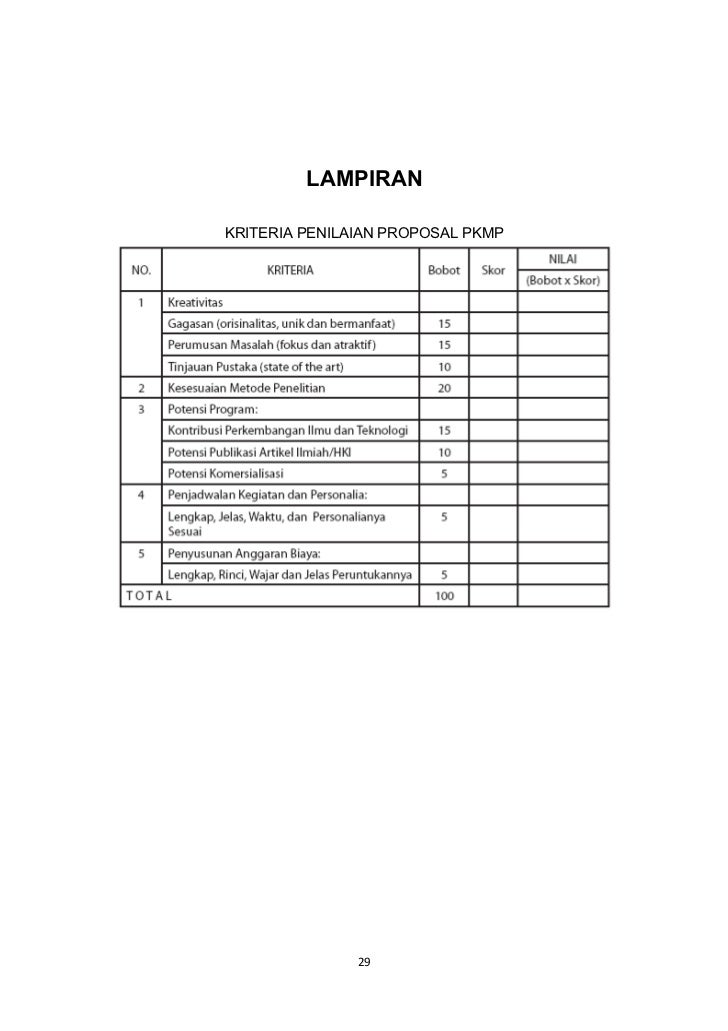 LAMPIRAN

KRITERIA PENILAIAN PROPOSAL PKMP

| NO. | KRITERIA | Bobot | Skor | NILAI (Bobot x Skor) |
|---|---|---|---|---|
| 1 | Kreativitas | | | |
| | Gagasan (orisinalitas, unik dan bermanfaat) | 15 | | |
| | Perumusan Masalah (fokus dan atraktif) | 15 | | |
| | Tinjauan Pustaka (state of the art) | 10 | | |
| 2 | Kesesuaian Metode Penelitian | 20 | | |
| 3 | Potensi Program: | | | |
| | Kontribusi Perkembangan Ilmu dan Teknologi | 15 | | |
| | Potensi Publikasi Artikel Ilmiah/HKI | 10 | | |
| | Potensi Komersialisasi | 5 | | |
| 4 | Penjadwalan Kegiatan dan Personalia: | | | |
| | Lengkap, Jelas, Waktu, dan Personalianya Sesuai | 5 | | |
| 5 | Penyusunan Anggaran Biaya: | | | |
| | Lengkap, Rinci, Wajar dan Jelas Peruntukannya | 5 | | |
| TOTAL | | 100 | | |

29